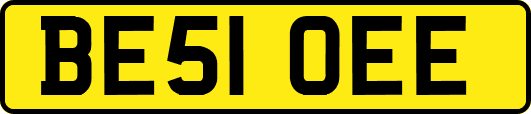 BE51 OEE